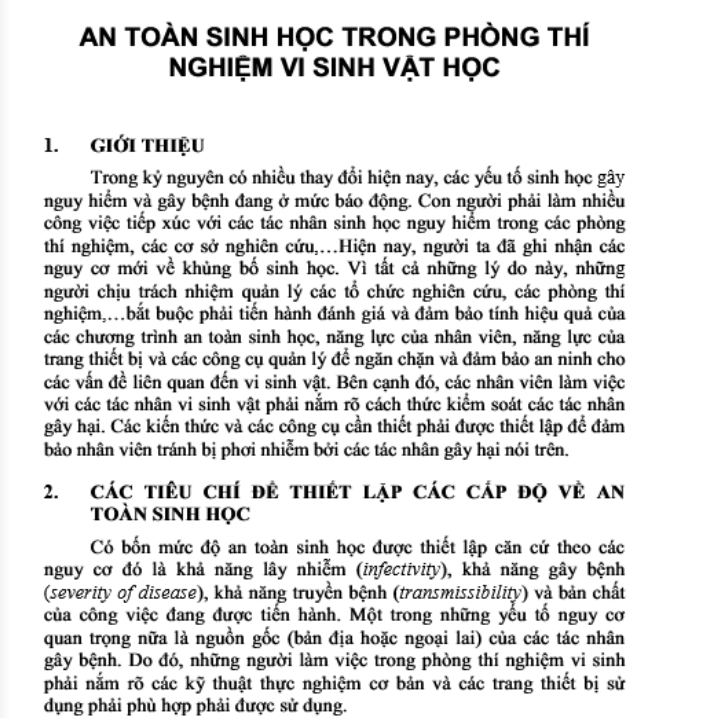 AN TOÀN SINH HỌC TRONG PHÒNG THÍ NGHIỆM VI SINH VẬT HỌC

1. GIỚI THIỆU

Trong kỷ nguyên có nhiều thay đổi hiện nay, các yếu tố sinh học gây nguy hiểm và gây bệnh đang ở mức báo động. Con người phải làm nhiều công việc tiếp xúc với các tác nhân sinh học nguy hiểm trong các phòng thí nghiệm, các cơ sở nghiên cứu,…Hiện nay, người ta đã ghi nhận các nguy cơ mới về khủng bố sinh học. Vì tất cả những lý do này, những người chịu trách nhiệm quản lý các tổ chức nghiên cứu, các phòng thí nghiệm,…bắt buộc phải tiến hành đánh giá và đảm bảo tính hiệu quả của các chương trình an toàn sinh học, năng lực của nhân viên, năng lực của trang thiết bị và các công cụ quản lý để ngăn chặn và đảm bảo an ninh cho các vấn đề liên quan đến vi sinh vật. Bên cạnh đó, các nhân viên làm việc với các tác nhân vi sinh vật phải nắm rõ cách thức kiểm soát các tác nhân gây hại. Các kiến thức và các công cụ cần thiết phải được thiết lập để đảm bảo nhân viên tránh bị phơi nhiễm bởi các tác nhân gây hại nói trên.

2. CÁC TIÊU CHÍ ĐỂ THIẾT LẬP CÁC CẤP ĐỘ VỀ AN TOÀN SINH HỌC

Có bốn mức độ an toàn sinh học được thiết lập căn cứ theo các nguy cơ đó là khả năng lây nhiễm (infectivity), khả năng gây bệnh (severity of disease), khả năng truyền bệnh (transmissibility) và bản chất của công việc đang được tiến hành. Một trong những yếu tố nguy cơ quan trọng nữa là nguồn gốc (bản địa hoặc ngoại lai) của các tác nhân gây bệnh. Do đó, những người làm việc trong phòng thí nghiệm vi sinh phải nắm rõ các kỹ thuật thực nghiệm cơ bản và các trang thiết bị sử dụng phải phù hợp phải được sử dụng.